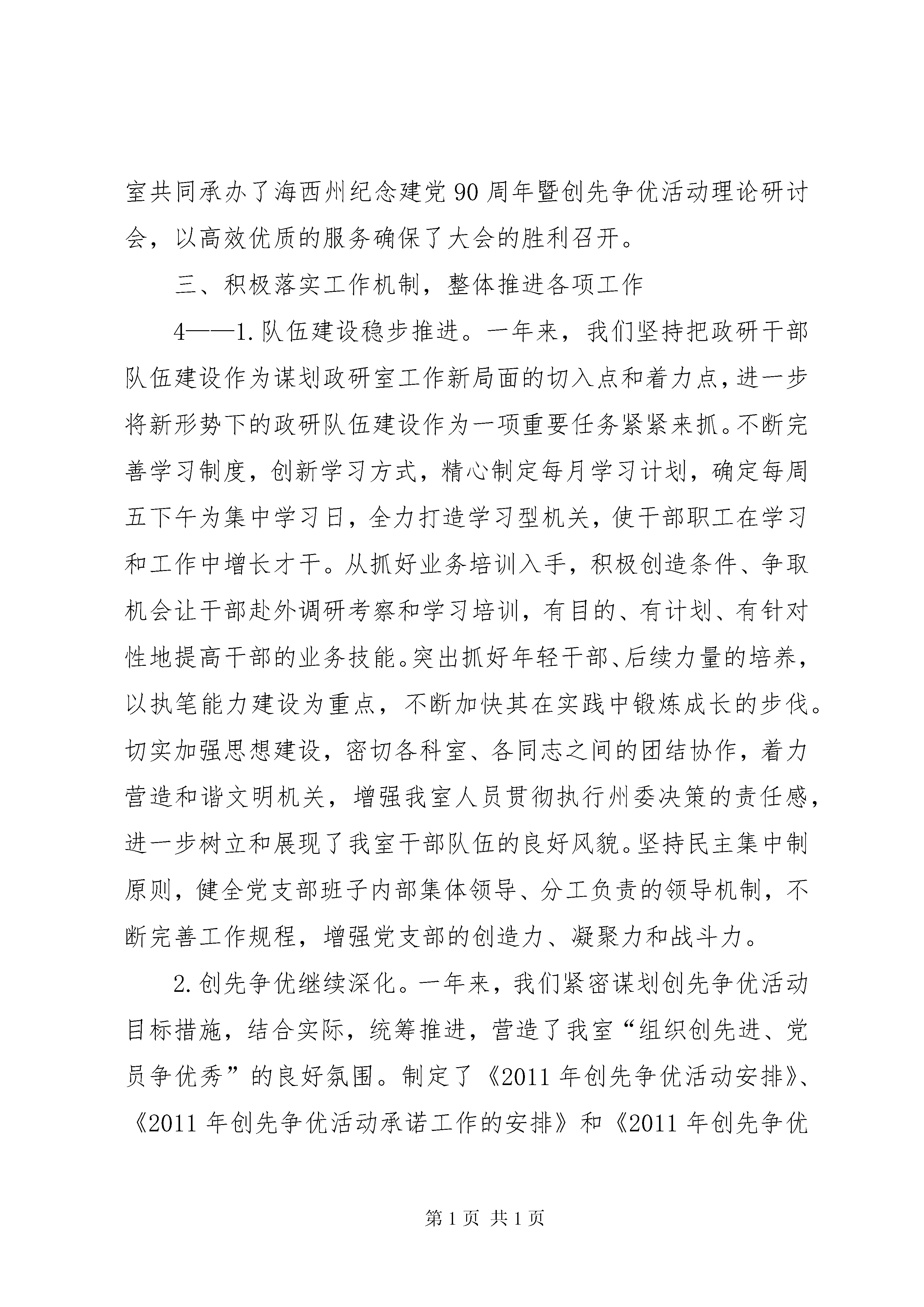 室共同承办了海西州纪念建党90周年暨创先争优活动理论研讨会，以高效优质的服务确保了大会的胜利召开。

三、积极落实工作机制，整体推进各项工作

4——1.队伍建设稳步推进。一年来，我们坚持把政研干部队伍建设作为谋划政研室工作新局面的切入点和着力点，进一步将新形势下的政研队伍建设作为一项重要任务紧紧来抓。不断完善学习制度，创新学习方式，精心制定每月学习计划，确定每周五下午为集中学习日，全力打造学习型机关，使干部职工在学习和工作中增长才干。从抓好业务培训入手，积极创造条件、争取机会让干部赴外调研考察和学习培训，有目的、有计划、有针对性地提高干部的业务技能。突出抓好年轻干部、后续力量的培养，以执笔能力建设为重点，不断加快其在实践中锻炼成长的步伐。切实加强思想建设，密切各科室、各同志之间的团结协作，着力营造和谐文明机关，增强我室人员贯彻执行州委决策的责任感，进一步树立和展现了我室干部队伍的良好风貌。坚持民主集中制原则，健全党支部班子内部集体领导、分工负责的领导机制，不断完善工作规程，增强党支部的创造力、凝聚力和战斗力。

2.创先争优继续深化。一年来，我们紧密谋划创先争优活动目标措施，结合实际，统筹推进，营造了我室“组织创先进、党员争优秀”的良好氛围。制定了《2011年创先争优活动安排》、《2011年创先争优活动承诺工作的安排》和《2011年创先争优

第1页 共1页